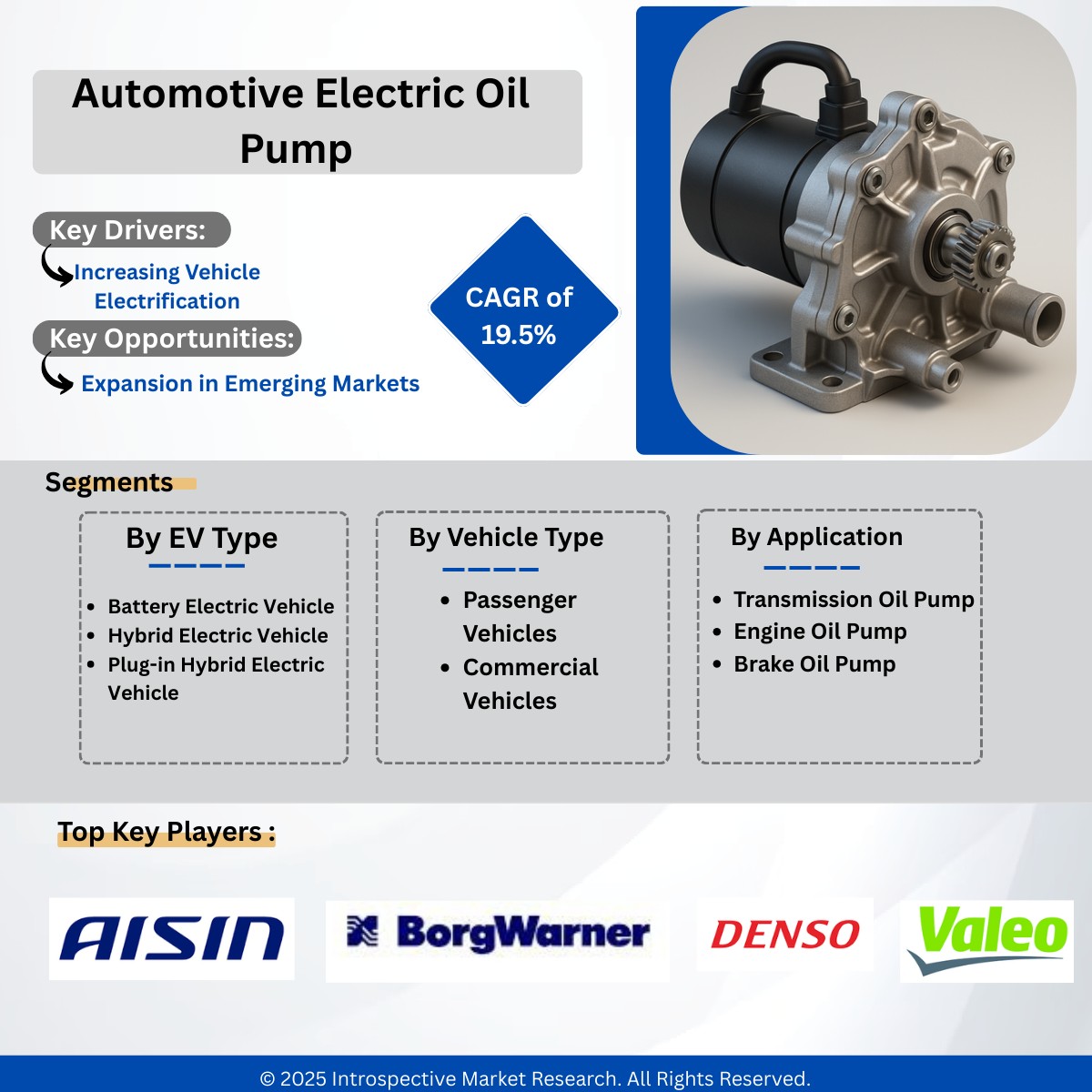 Automotive Electric Oil Pump

Key Drivers:

Increasing Vehicle Electrification

Key Opportunities:

Expansion in Emerging Markets

CAGR of 19.5%

Segments

By EV Type

- Battery Electric Vehicle
- Hybrid Electric Vehicle
- Plug-in Hybrid Electric Vehicle

By Vehicle Type

- Passenger Vehicles
- Commercial Vehicles

By Application

- Transmission Oil Pump
- Engine Oil Pump
- Brake Oil Pump

Top Key Players :

AISIN

BorgWarner

DENSO

Valeo

© 2025 Introspective Market Research. All Rights Reserved.